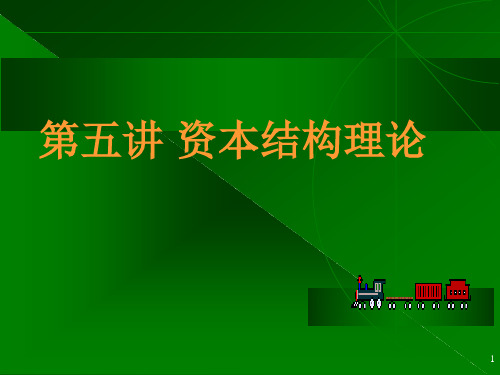 第五讲 资本结构理论

1